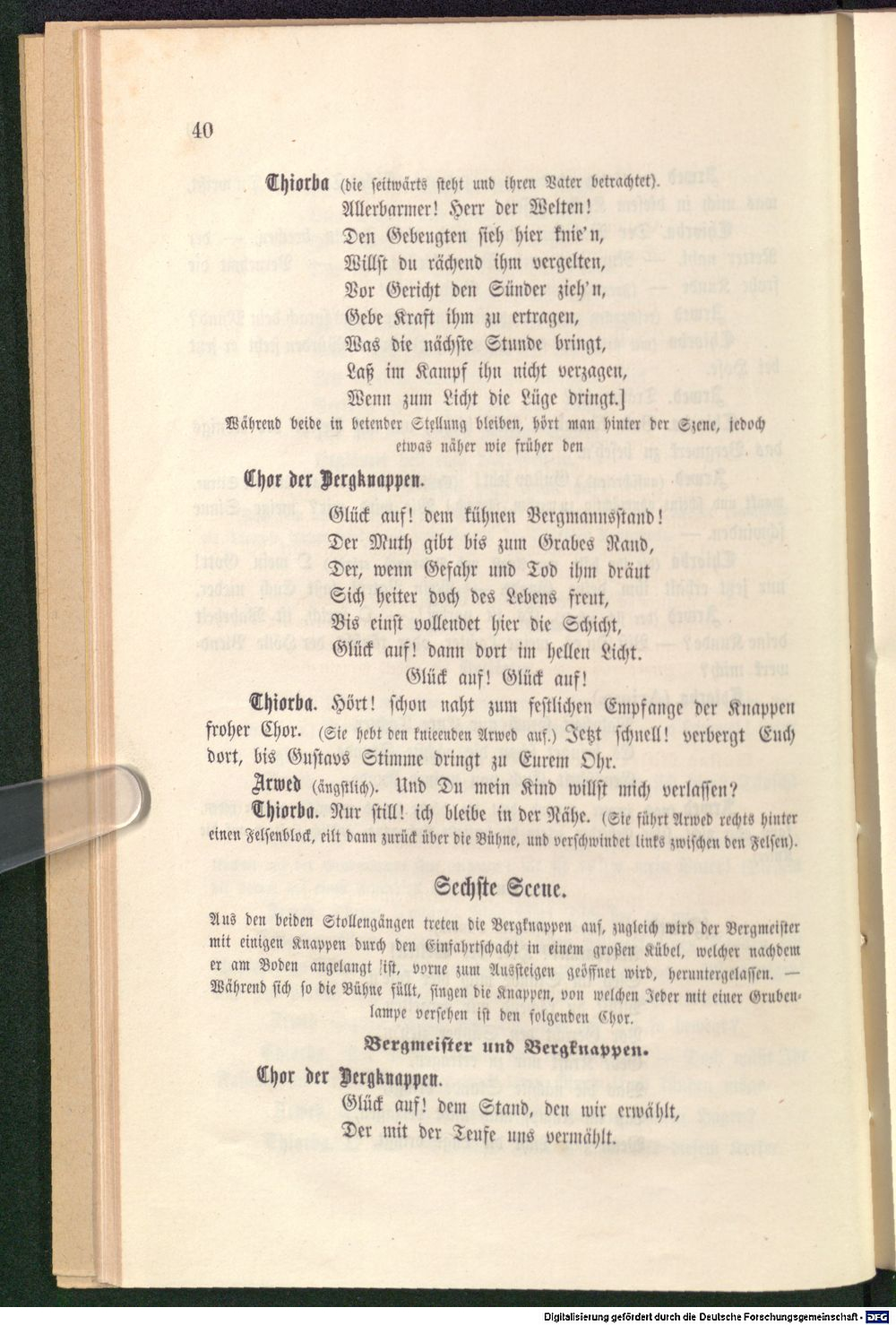 40

Thiorba (die seitwärts steht und ihren Vater betrachtet).
Allerbarmer! Herr der Welten!
Den Gebeugten sieh hier knie'n,
Willst du rächend ihm vergelten,
Vor Gericht den Sünder zieh'n,
Gebe Kraft ihm zu ertragen,
Was die nächste Stunde bringt,
Laß im Kampf ihn nicht verzagen,
Wenn zum Licht die Lüge dringt.]

Während beide in betender Stellung bleiben, hört man hinter der Szene, jedoch etwas näher wie früher den

Chor der Bergknappen.
Glück auf! dem kühnen Bergmannsstand!
Der Muth gibt bis zum Grabes Rand,
Der, wenn Gefahr und Tod ihm dräut
Sich heiter doch des Lebens freut,
Bis einst vollendet hier die Schicht,
Glück auf! dann dort im hellen Licht.
Glück auf! Glück auf!

Thiorba. Hört! schon naht zum festlichen Empfange der Knappen froher Chor. (Sie hebt den knieenden Arwed auf.) Jetzt schnell! verbergt Euch dort, bis Gustavs Stimme dringt zu Eurem Ohr.

Arwed (ängstlich). Und Du mein Kind willst mich verlassen?

Thiorba. Nur still! ich bleibe in der Nähe. (Sie führt Arwed rechts hinter einen Felsenblock, eilt dann zurück über die Bühne, und verschwindet links zwischen den Felsen).

Sechste Scene.

Aus den beiden Stollengängen treten die Bergknappen auf, zugleich wird der Bergmeister mit einigen Knappen durch den Einfahrtschacht in einem großen Kübel, welcher nachdem er am Boden angelangt ist, vorne zum Aussteigen geöffnet wird, heruntergelassen. — Während sich so die Bühne füllt, singen die Knappen, von welchen Jeder mit einer Grubenlampe versehen ist den folgenden Chor.

Bergmeister und Bergknappen.

Chor der Bergknappen.
Glück auf! dem Stand, den wir erwählt,
Der mit der Teufe uns vermählt.

Digitalisierung gefördert durch die Deutsche Forschungsgemeinschaft · DFG